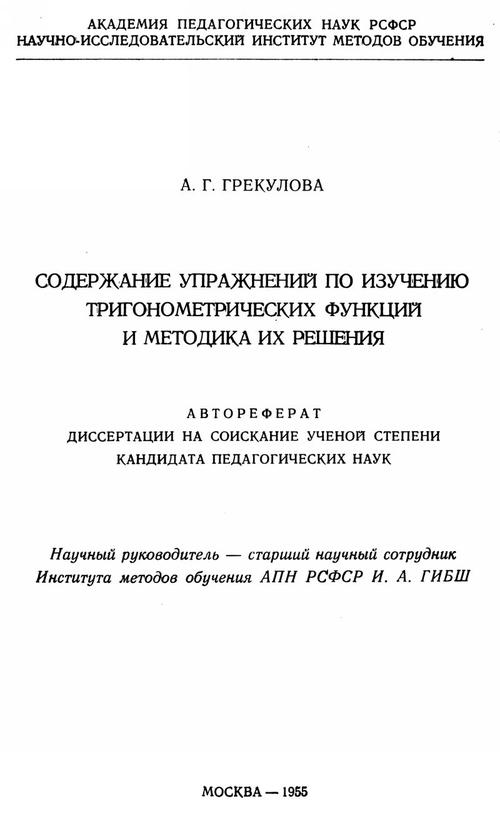 АКАДЕМИЯ ПЕДАГОГИЧЕСКИХ НАУК РСФСР
НАУЧНО-ИССЛЕДОВАТЕЛЬСКИЙ ИНСТИТУТ МЕТОДОВ ОБУЧЕНИЯ

А. Г. ГРЕКУЛОВА

СОДЕРЖАНИЕ УПРАЖНЕНИЙ ПО ИЗУЧЕНИЮ ТРИГОНОМЕТРИЧЕСКИХ ФУНКЦИЙ И МЕТОДИКА ИХ РЕШЕНИЯ

АВТОРЕФЕРАТ
ДИССЕРТАЦИИ НА СОИСКАНИЕ УЧЕНОЙ СТЕПЕНИ
КАНДИДАТА ПЕДАГОГИЧЕСКИХ НАУК

Научный руководитель — старший научный сотрудник Института методов обучения АПН РСФСР И. А. ГИБШ

МОСКВА — 1955